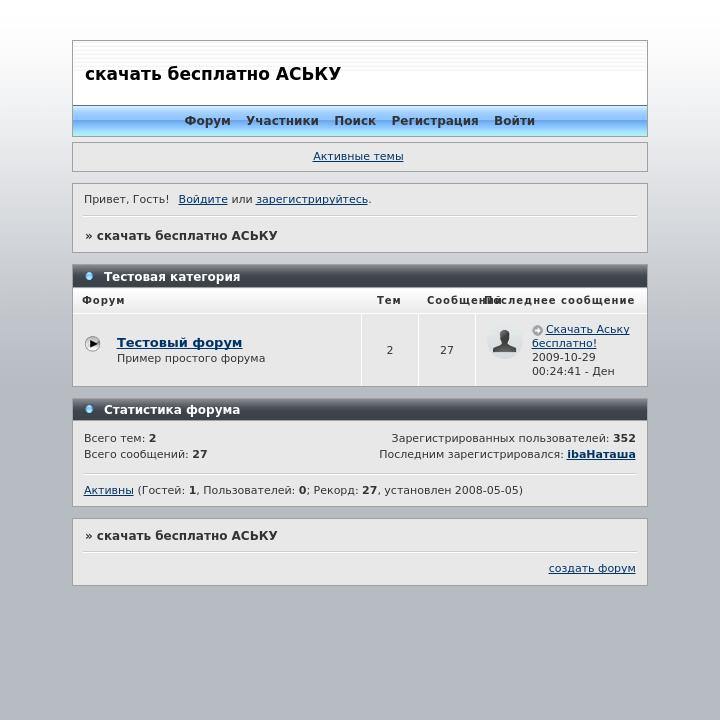 скачать бесплатно АСЬКУ

Форум Участники Поиск Регистрация Войти

Активные темы

Привет, Гость! Войдите или зарегистрируйтесь.

» скачать бесплатно АСЬКУ

Тестовая категория

| Форум | Тем | Сообщений | Последнее сообщение |
|---|---|---|---|
| Тестовый форум Пример простого форума | 2 | 27 | Скачать Аську бесплатно! 2009-10-29 00:24:41 - Ден |

Статистика форума

Всего тем: 2
Всего сообщений: 27

Зарегистрированных пользователей: 352
Последним зарегистрировался: ibaНаташа

Активны (Гостей: 1, Пользователей: 0; Рекорд: 27, установлен 2008-05-05)

» скачать бесплатно АСЬКУ

создать форум